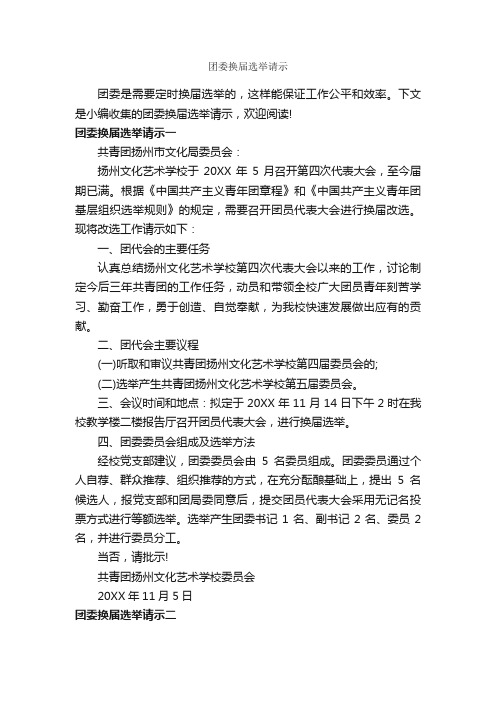 团委换届选举请示

团委是需要定时换届选举的，这样能保证工作公平和效率。下文是小编收集的团委换届选举请示，欢迎阅读!

团委换届选举请示一

共青团扬州市文化局委员会：

扬州文化艺术学校于 20XX 年 5 月召开第四次代表大会，至今届期已满。根据《中国共产主义青年团章程》和《中国共产主义青年团基层组织选举规则》的规定，需要召开团员代表大会进行换届改选。现将改选工作请示如下：

一、团代会的主要任务

认真总结扬州文化艺术学校第四次代表大会以来的工作，讨论制定今后三年共青团的工作任务，动员和带领全校广大团员青年刻苦学习、勤奋工作，勇于创造、自觉奉献，为我校快速发展做出应有的贡献。

二、团代会主要议程

(一)听取和审议共青团扬州文化艺术学校第四届委员会的;

(二)选举产生共青团扬州文化艺术学校第五届委员会。

三、会议时间和地点：拟定于 20XX 年 11 月 14 日下午 2 时在我校教学楼二楼报告厅召开团员代表大会，进行换届选举。

四、团委委员会组成及选举方法

经校党支部建议，团委委员会由 5 名委员组成。团委委员通过个人自荐、群众推荐、组织推荐的方式，在充分酝酿基础上，提出 5 名候选人，报党支部和团局委同意后，提交团员代表大会采用无记名投票方式进行等额选举。选举产生团委书记 1 名、副书记 2 名、委员 2 名，并进行委员分工。

当否，请批示!

共青团扬州文化艺术学校委员会

20XX 年 11 月 5 日

团委换届选举请示二